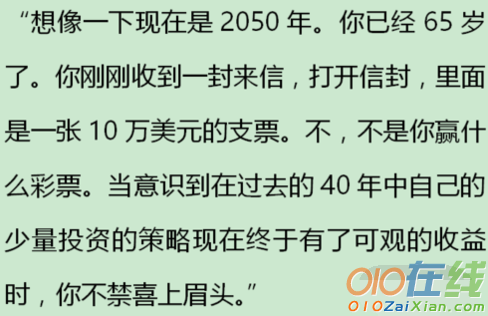 “想像一下现在是 2050 年。你已经 65 岁了。你刚刚收到一封来信，打开信封，里面是一张 10 万美元的支票。不，不是你赢什么彩票。当意识到在过去的 40 年中自己的少量投资的策略现在终于有了可观的收益时，你不禁喜上眉头。”

010在线
010ZaiXian.com